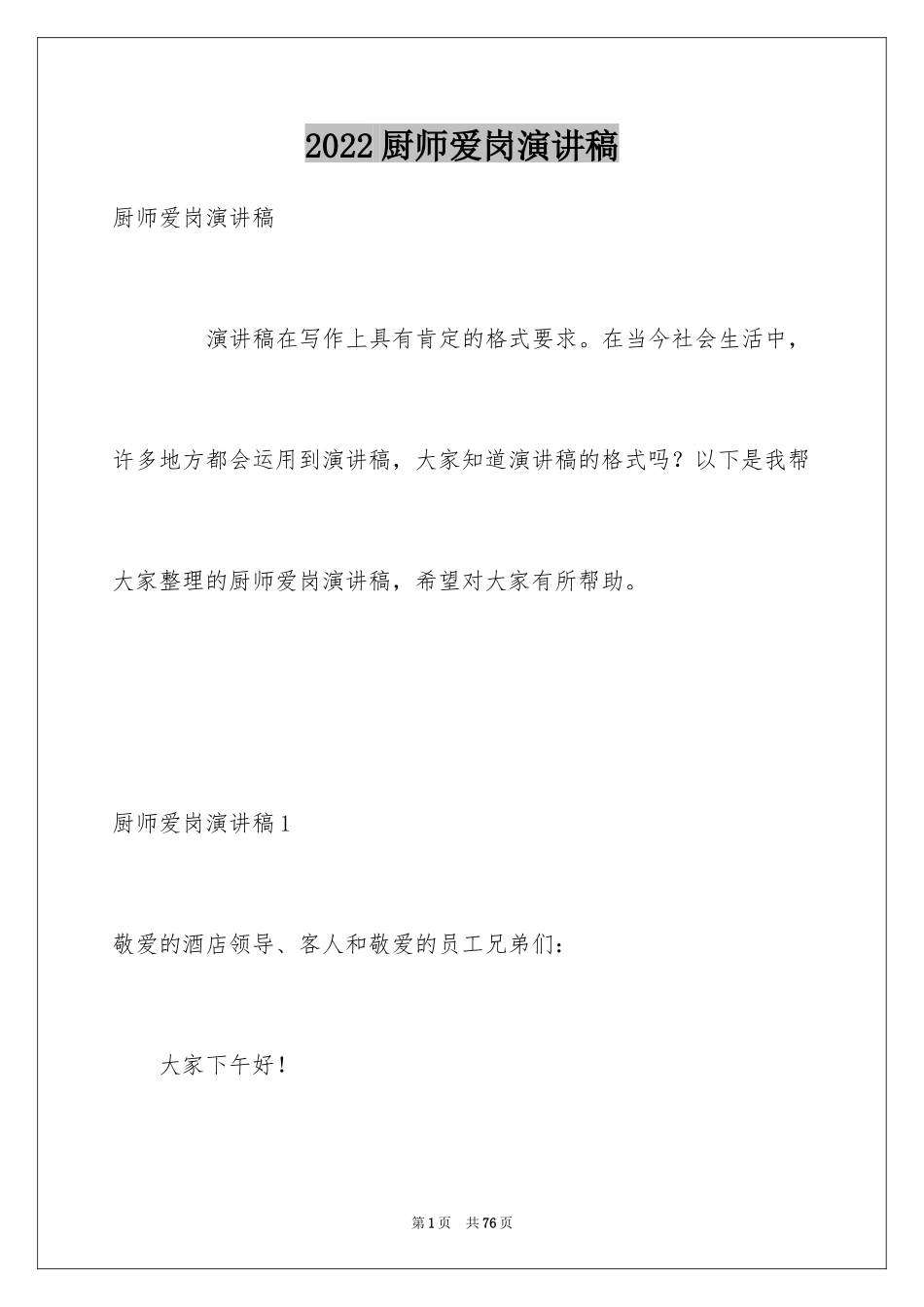 2022厨师爱岗演讲稿

厨师爱岗演讲稿

演讲稿在写作上具有肯定的格式要求。在当今社会生活中，许多地方都会运用到演讲稿，大家知道演讲稿的格式吗？以下是我帮大家整理的厨师爱岗演讲稿，希望对大家有所帮助。

厨师爱岗演讲稿1

敬爱的酒店领导、客人和敬爱的员工兄弟们：

大家下午好！

第1页 共76页